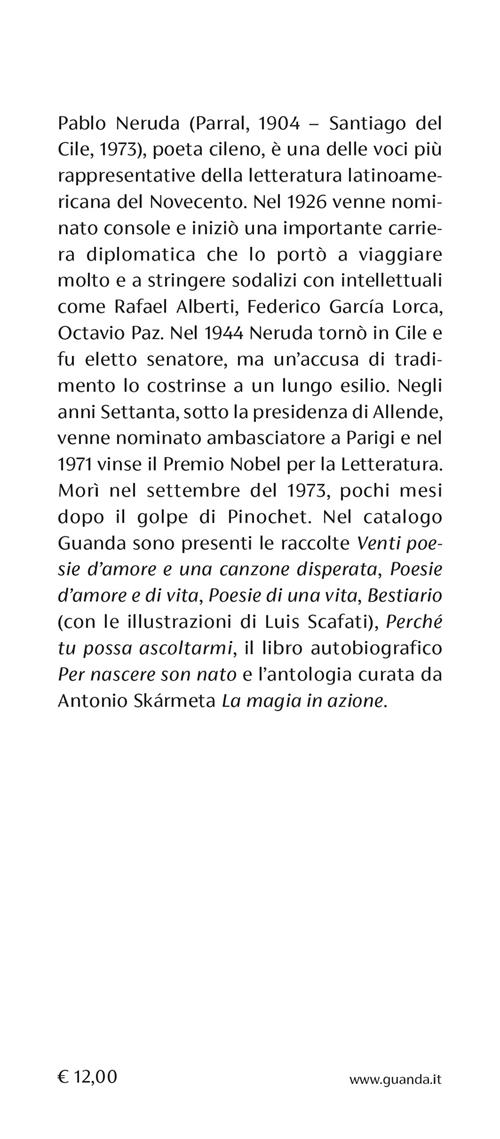 Pablo Neruda (Parral, 1904 – Santiago del Cile, 1973), poeta cileno, è una delle voci più rappresentative della letteratura latinoamericana del Novecento. Nel 1926 venne nominato console e iniziò una importante carriera diplomatica che lo portò a viaggiare molto e a stringere sodalizi con intellettuali come Rafael Alberti, Federico García Lorca, Octavio Paz. Nel 1944 Neruda tornò in Cile e fu eletto senatore, ma un'accusa di tradimento lo costrinse a un lungo esilio. Negli anni Settanta, sotto la presidenza di Allende, venne nominato ambasciatore a Parigi e nel 1971 vinse il Premio Nobel per la Letteratura. Morì nel settembre del 1973, pochi mesi dopo il golpe di Pinochet. Nel catalogo Guanda sono presenti le raccolte Venti poesie d'amore e una canzone disperata, Poesie d'amore e di vita, Poesie di una vita, Bestiario (con le illustrazioni di Luis Scafati), Perché tu possa ascoltarmi, il libro autobiografico Per nascere son nato e l'antologia curata da Antonio Skármeta La magia in azione.

€ 12,00

www.guanda.it